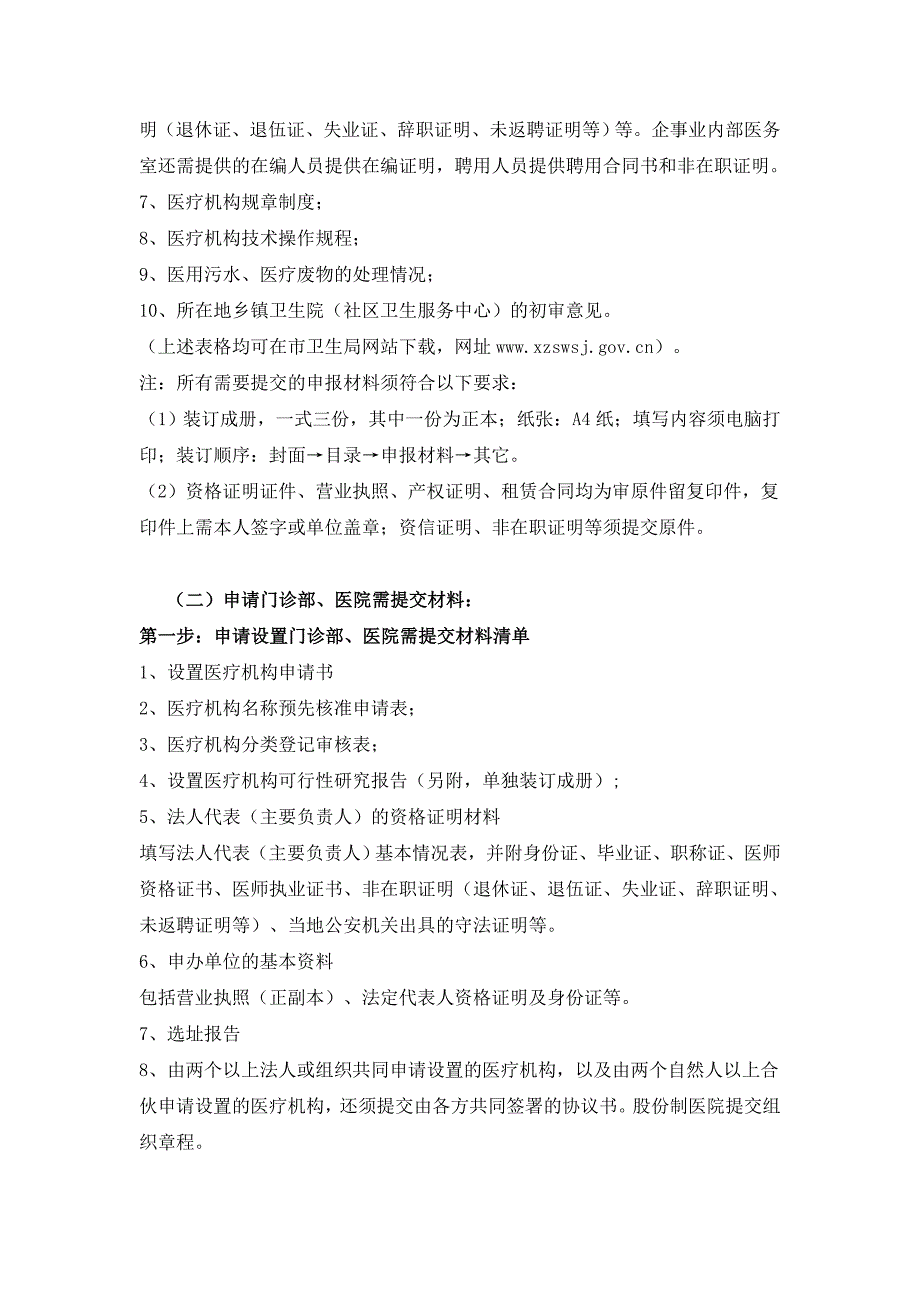 明（退休证、退伍证、失业证、辞职证明、未返聘证明等）等。企事业内部医务室还需提供的在编人员提供在编证明，聘用人员提供聘用合同书和非在职证明。
7、医疗机构规章制度；
8、医疗机构技术操作规程；
9、医用污水、医疗废物的处理情况；
10、所在地乡镇卫生院（社区卫生服务中心）的初审意见。
（上述表格均可在市卫生局网站下载，网址 www.xzswsj.gov.cn）。
注：所有需要提交的申报材料须符合以下要求：
（1）装订成册，一式三份，其中一份为正本；纸张：A4 纸；填写内容须电脑打印；装订顺序：封面→目录→申报材料→其它。
（2）资格证明证件、营业执照、产权证明、租赁合同均为审原件留复印件，复印件上需本人签字或单位盖章；资信证明、非在职证明等须提交原件。

（二）申请门诊部、医院需提交材料：
第一步：申请设置门诊部、医院需提交材料清单
1、设置医疗机构申请书
2、医疗机构名称预先核准申请表；
3、医疗机构分类登记审核表；
4、设置医疗机构可行性研究报告（另附，单独装订成册）；
5、法人代表（主要负责人）的资格证明材料
填写法人代表（主要负责人）基本情况表，并附身份证、毕业证、职称证、医师资格证书、医师执业证书、非在职证明（退休证、退伍证、失业证、辞职证明、未返聘证明等）、当地公安机关出具的守法证明等。
6、申办单位的基本资料
包括营业执照（正副本）、法定代表人资格证明及身份证等。
7、选址报告
8、由两个以上法人或组织共同申请设置的医疗机构，以及由两个自然人以上合伙申请设置的医疗机构，还须提交由各方共同签署的协议书。股份制医院提交组织章程。